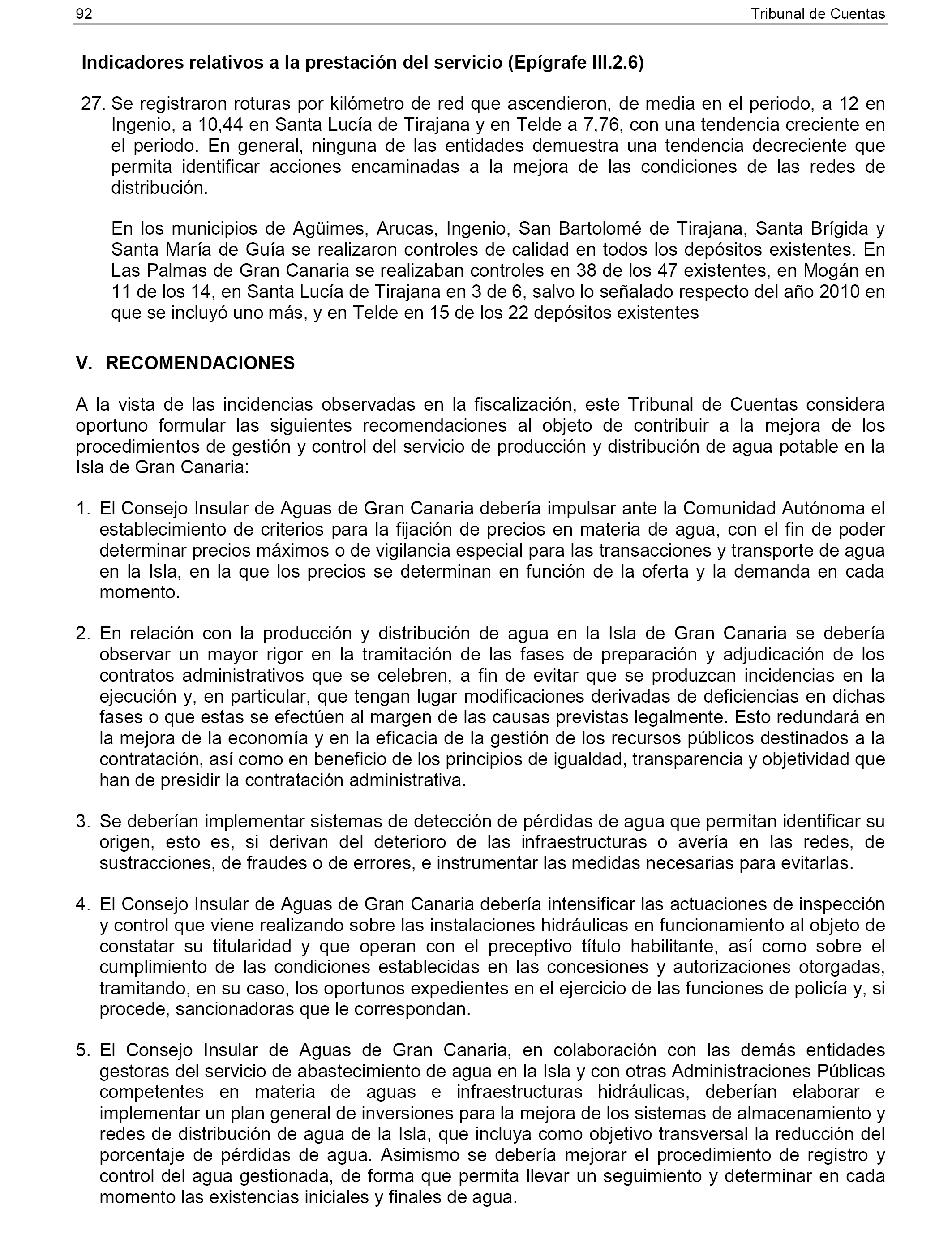 92 Tribunal de Cuentas

Indicadores relativos a la prestación del servicio (Epígrafe III.2.6)

27. Se registraron roturas por kilómetro de red que ascendieron, de media en el periodo, a 12 en Ingenio, a 10,44 en Santa Lucía de Tirajana y en Telde a 7,76, con una tendencia creciente en el periodo. En general, ninguna de las entidades demuestra una tendencia decreciente que permita identificar acciones encaminadas a la mejora de las condiciones de las redes de distribución.

En los municipios de Agüimes, Arucas, Ingenio, San Bartolomé de Tirajana, Santa Brígida y Santa María de Guía se realizaron controles de calidad en todos los depósitos existentes. En Las Palmas de Gran Canaria se realizaban controles en 38 de los 47 existentes, en Mogán en 11 de los 14, en Santa Lucía de Tirajana en 3 de 6, salvo lo señalado respecto del año 2010 en que se incluyó uno más, y en Telde en 15 de los 22 depósitos existentes

V. RECOMENDACIONES

A la vista de las incidencias observadas en la fiscalización, este Tribunal de Cuentas considera oportuno formular las siguientes recomendaciones al objeto de contribuir a la mejora de los procedimientos de gestión y control del servicio de producción y distribución de agua potable en la Isla de Gran Canaria:

1. El Consejo Insular de Aguas de Gran Canaria debería impulsar ante la Comunidad Autónoma el establecimiento de criterios para la fijación de precios en materia de agua, con el fin de poder determinar precios máximos o de vigilancia especial para las transacciones y transporte de agua en la Isla, en la que los precios se determinan en función de la oferta y la demanda en cada momento.

2. En relación con la producción y distribución de agua en la Isla de Gran Canaria se debería observar un mayor rigor en la tramitación de las fases de preparación y adjudicación de los contratos administrativos que se celebren, a fin de evitar que se produzcan incidencias en la ejecución y, en particular, que tengan lugar modificaciones derivadas de deficiencias en dichas fases o que estas se efectúen al margen de las causas previstas legalmente. Esto redundará en la mejora de la economía y en la eficacia de la gestión de los recursos públicos destinados a la contratación, así como en beneficio de los principios de igualdad, transparencia y objetividad que han de presidir la contratación administrativa.

3. Se deberían implementar sistemas de detección de pérdidas de agua que permitan identificar su origen, esto es, si derivan del deterioro de las infraestructuras o avería en las redes, de sustracciones, de fraudes o de errores, e instrumentar las medidas necesarias para evitarlas.

4. El Consejo Insular de Aguas de Gran Canaria debería intensificar las actuaciones de inspección y control que viene realizando sobre las instalaciones hidráulicas en funcionamiento al objeto de constatar su titularidad y que operan con el preceptivo título habilitante, así como sobre el cumplimiento de las condiciones establecidas en las concesiones y autorizaciones otorgadas, tramitando, en su caso, los oportunos expedientes en el ejercicio de las funciones de policía y, si procede, sancionadoras que le correspondan.

5. El Consejo Insular de Aguas de Gran Canaria, en colaboración con las demás entidades gestoras del servicio de abastecimiento de agua en la Isla y con otras Administraciones Públicas competentes en materia de aguas e infraestructuras hidráulicas, deberían elaborar e implementar un plan general de inversiones para la mejora de los sistemas de almacenamiento y redes de distribución de agua de la Isla, que incluya como objetivo transversal la reducción del porcentaje de pérdidas de agua. Asimismo se debería mejorar el procedimiento de registro y control del agua gestionada, de forma que permita llevar un seguimiento y determinar en cada momento las existencias iniciales y finales de agua.